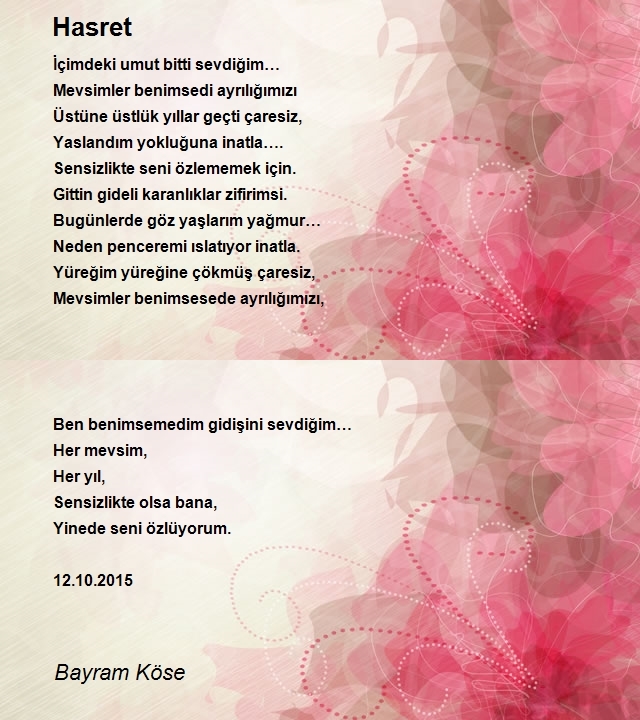 Hasret

İçimdeki umut bitti sevdiğim…
Mevsimler benimsedi ayrılığımızı
Üstüne üstlük yıllar geçti çaresiz,
Yaslandım yokluğuna inatla….
Sensizlikte seni özlememek için.
Gittin gideli karanlıklar zifirimsi.
Bugünlerde göz yaşlarım yağmur…
Neden penceremi ıslatıyor inatla.
Yüreğim yüreğine çökmüş çaresiz,
Mevsimler benimsesede ayrılığımızı,

Ben benimsemedim gidişini sevdiğim…
Her mevsim,
Her yıl,
Sensizlikte olsa bana,
Yinede seni özlüyorum.

12.10.2015

Bayram Köse